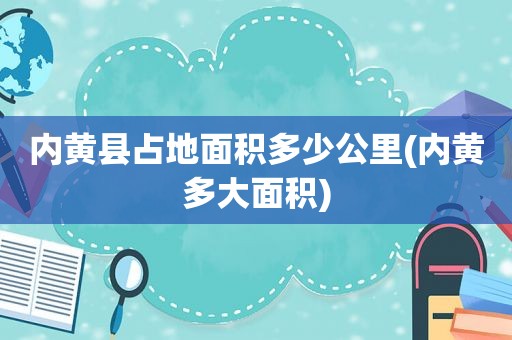 内黄县占地面积多少公里(内黄多大面积)